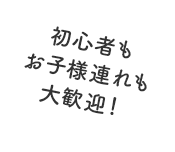 初心者も
お子様連れも
大歓迎！